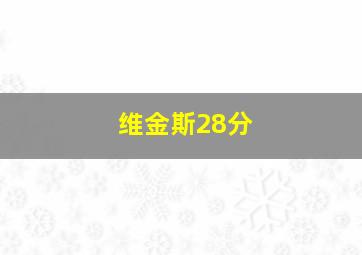 维金斯28分